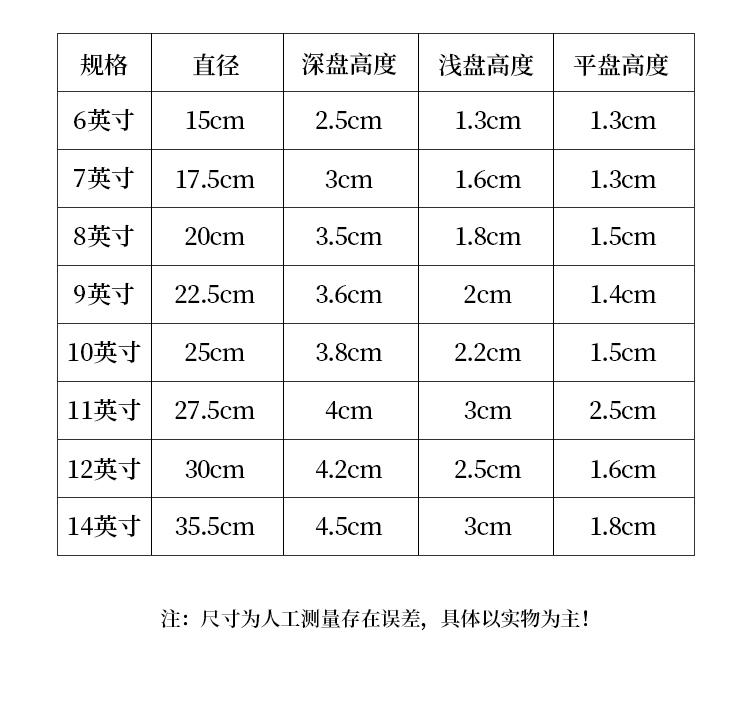 | 规格 | 直径 | 深盘高度 | 浅盘高度 | 平盘高度 |
|---|---|---|---|---|
| 6英寸 | 15cm | 2.5cm | 1.3cm | 1.3cm |
| 7英寸 | 17.5cm | 3cm | 1.6cm | 1.3cm |
| 8英寸 | 20cm | 3.5cm | 1.8cm | 1.5cm |
| 9英寸 | 22.5cm | 3.6cm | 2cm | 1.4cm |
| 10英寸 | 25cm | 3.8cm | 2.2cm | 1.5cm |
| 11英寸 | 27.5cm | 4cm | 3cm | 2.5cm |
| 12英寸 | 30cm | 4.2cm | 2.5cm | 1.6cm |
| 14英寸 | 35.5cm | 4.5cm | 3cm | 1.8cm |

注：尺寸为人工测量存在误差，具体以实物为主！